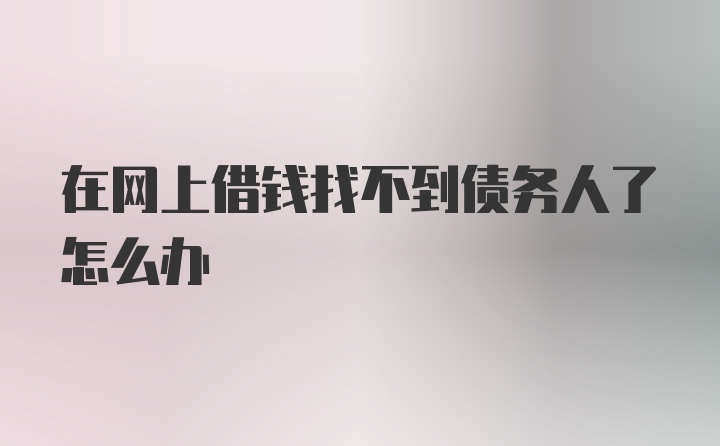 在网上借钱找不到债务人了怎么办